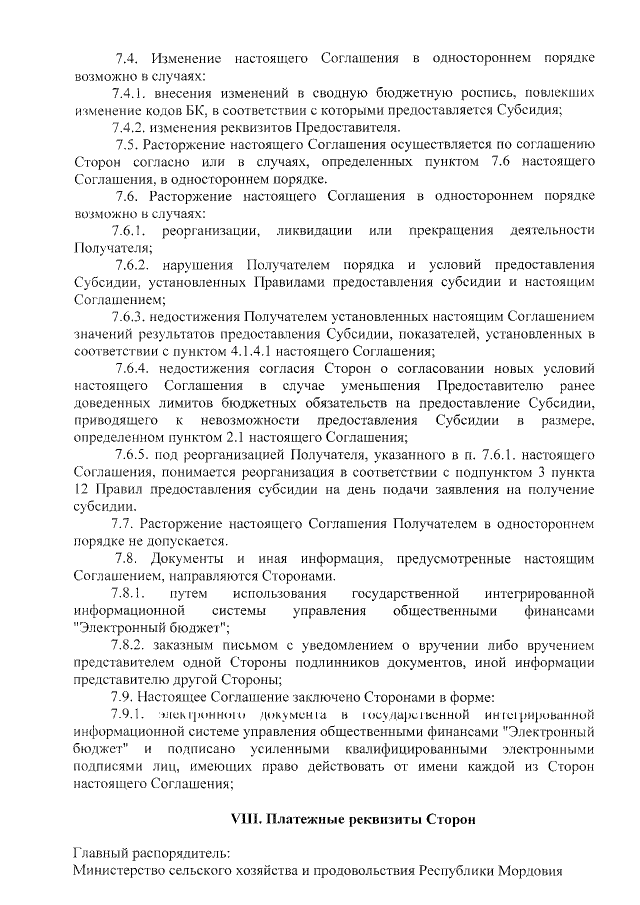 7.4. Изменение настоящего Соглашения в одностороннем порядке возможно в случаях:

7.4.1. внесения изменений в сводную бюджетную роспись, повлекших изменение кодов БК, в соответствии с которыми предоставляется Субсидия;

7.4.2. изменения реквизитов Предоставителя.

7.5. Расторжение настоящего Соглашения осуществляется по соглашению Сторон согласно или в случаях, определенных пунктом 7.6 настоящего Соглашения, в одностороннем порядке.

7.6. Расторжение настоящего Соглашения в одностороннем порядке возможно в случаях:

7.6.1. реорганизации, ликвидации или прекращения деятельности Получателя;

7.6.2. нарушения Получателем порядка и условий предоставления Субсидии, установленных Правилами предоставления субсидии и настоящим Соглашением;

7.6.3. недостижения Получателем установленных настоящим Соглашением значений результатов предоставления Субсидии, показателей, установленных в соответствии с пунктом 4.1.4.1 настоящего Соглашения;

7.6.4. недостижения согласия Сторон о согласовании новых условий настоящего Соглашения в случае уменьшения Предоставителю ранее доведенных лимитов бюджетных обязательств на предоставление Субсидии, приводящего к невозможности предоставления Субсидии в размере, определенном пунктом 2.1 настоящего Соглашения;

7.6.5. под реорганизацией Получателя, указанного в п. 7.6.1. настоящего Соглашения, понимается реорганизация в соответствии с подпунктом 3 пункта 12 Правил предоставления субсидии на день подачи заявления на получение субсидии.

7.7. Расторжение настоящего Соглашения Получателем в одностороннем порядке не допускается.

7.8. Документы и иная информация, предусмотренные настоящим Соглашением, направляются Сторонами.

7.8.1. путем использования государственной интегрированной информационной системы управления общественными финансами "Электронный бюджет";

7.8.2. заказным письмом с уведомлением о вручении либо вручением представителем одной Стороны подлинников документов, иной информации представителю другой Стороны;

7.9. Настоящее Соглашение заключено Сторонами в форме:

7.9.1. электронного документа в государственной интегрированной информационной системе управления общественными финансами "Электронный бюджет" и подписано усиленными квалифицированными электронными подписями лиц, имеющих право действовать от имени каждой из Сторон настоящего Соглашения;

VIII. Платежные реквизиты Сторон

Главный распорядитель:
Министерство сельского хозяйства и продовольствия Республики Мордовия